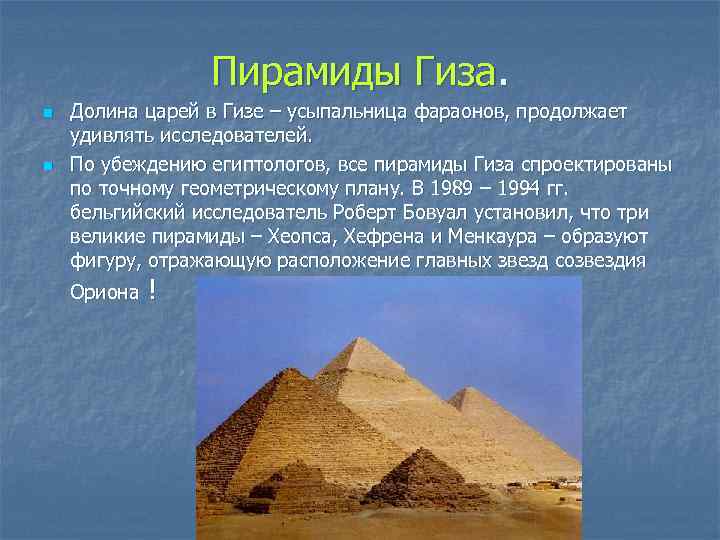 Пирамиды Гиза.

Долина царей в Гизе – усыпальница фараонов, продолжает удивлять исследователей.

По убеждению египтологов, все пирамиды Гиза спроектированы по точному геометрическому плану. В 1989 – 1994 гг. бельгийский исследователь Роберт Бовуал установил, что три великие пирамиды – Хеопса, Хефрена и Менкаура – образуют фигуру, отражающую расположение главных звезд созвездия Ориона !